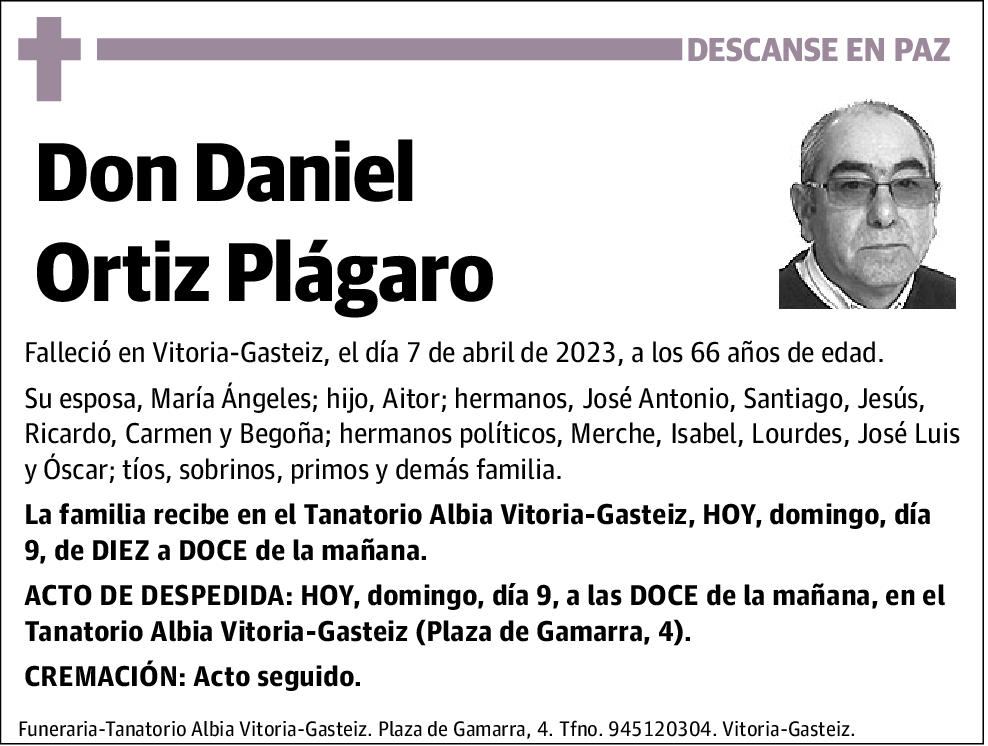 DESCANSE EN PAZ

Don Daniel Ortiz Plágaro

Falleció en Vitoria-Gasteiz, el día 7 de abril de 2023, a los 66 años de edad.

Su esposa, María Ángeles; hijo, Aitor; hermanos, José Antonio, Santiago, Jesús, Ricardo, Carmen y Begoña; hermanos políticos, Merche, Isabel, Lourdes, José Luis y Óscar; tíos, sobrinos, primos y demás familia.

La familia recibe en el Tanatorio Albia Vitoria-Gasteiz, HOY, domingo, día 9, de DIEZ a DOCE de la mañana.

ACTO DE DESPEDIDA: HOY, domingo, día 9, a las DOCE de la mañana, en el Tanatorio Albia Vitoria-Gasteiz (Plaza de Gamarra, 4).

CREMACIÓN: Acto seguido.

Funeraria-Tanatorio Albia Vitoria-Gasteiz. Plaza de Gamarra, 4. Tfno. 945120304. Vitoria-Gasteiz.